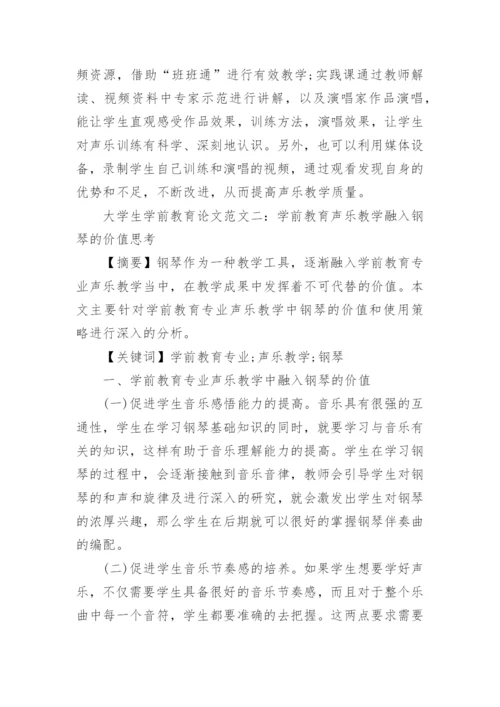 频资源，借助“班班通”进行有效教学；实践课通过教师解读、视频资料中专家示范进行讲解，以及演唱家作品演唱，能让学生直观感受作品效果，训练方法，演唱效果，让学生对声乐训练有科学、深刻地认识。另外，也可以利用媒体设备，录制学生自己训练和演唱的视频，通过观看发现自身的优势和不足，不断改进，从而提高声乐教学质量。

大学生学前教育论文范文二：学前教育声乐教学融入钢琴的价值思考

【摘要】钢琴作为一种教学工具，逐渐融入学前教育专业声乐教学当中，在教学成果中发挥着不可代替的价值。本文主要针对学前教育专业声乐教学中钢琴的价值和使用策略进行深入的分析。

【关键词】学前教育专业；声乐教学；钢琴

一、学前教育专业声乐教学中融入钢琴的价值

(一)促进学生音乐感悟能力的提高。音乐具有很强的互通性，学生在学习钢琴基础知识的同时，就要学习与音乐有关的知识，这样有助于音乐理解能力的提高。学生在学习钢琴的过程中，会逐渐接触到音乐音律，教师会引导学生对钢琴的和声和旋律及进行深入的研究，就会激发出学生对钢琴的浓厚兴趣，那么学生在后期就可以很好的掌握钢琴伴奏曲的编配。

(二)促进学生音乐节奏感的培养。如果学生想要学好声乐，不仅需要学生具备很好的音乐节奏感，而且对于整个乐曲中每一个音符，学生都要准确的去把握。这两点要求需要